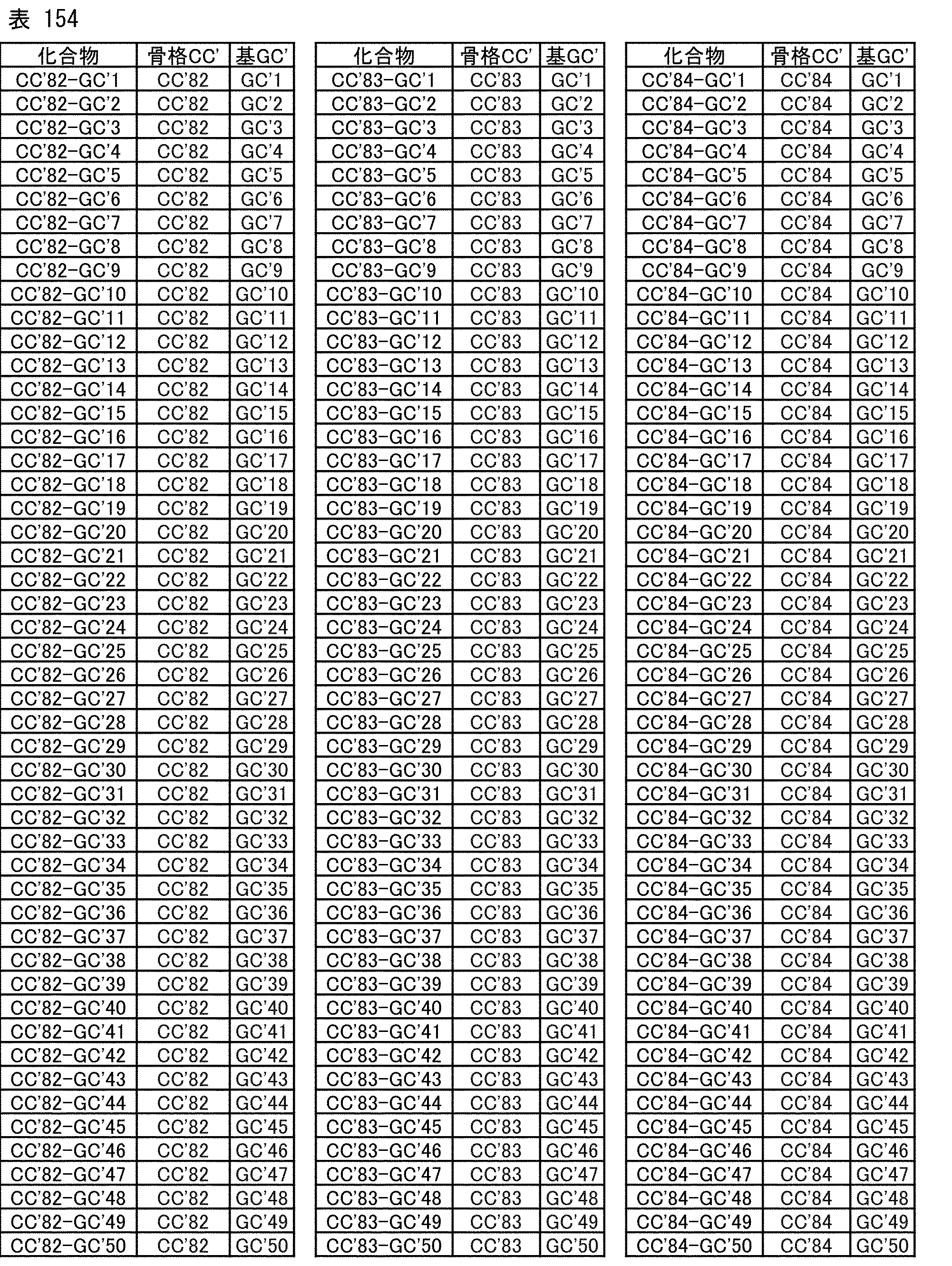 表 154

| 化合物 | 骨格CC' | 基GC' |
|---|---|---|
| CC'82-GC'1 | CC'82 | GC'1 |
| CC'82-GC'2 | CC'82 | GC'2 |
| CC'82-GC'3 | CC'82 | GC'3 |
| CC'82-GC'4 | CC'82 | GC'4 |
| CC'82-GC'5 | CC'82 | GC'5 |
| CC'82-GC'6 | CC'82 | GC'6 |
| CC'82-GC'7 | CC'82 | GC'7 |
| CC'82-GC'8 | CC'82 | GC'8 |
| CC'82-GC'9 | CC'82 | GC'9 |
| CC'82-GC'10 | CC'82 | GC'10 |
| CC'82-GC'11 | CC'82 | GC'11 |
| CC'82-GC'12 | CC'82 | GC'12 |
| CC'82-GC'13 | CC'82 | GC'13 |
| CC'82-GC'14 | CC'82 | GC'14 |
| CC'82-GC'15 | CC'82 | GC'15 |
| CC'82-GC'16 | CC'82 | GC'16 |
| CC'82-GC'17 | CC'82 | GC'17 |
| CC'82-GC'18 | CC'82 | GC'18 |
| CC'82-GC'19 | CC'82 | GC'19 |
| CC'82-GC'20 | CC'82 | GC'20 |
| CC'82-GC'21 | CC'82 | GC'21 |
| CC'82-GC'22 | CC'82 | GC'22 |
| CC'82-GC'23 | CC'82 | GC'23 |
| CC'82-GC'24 | CC'82 | GC'24 |
| CC'82-GC'25 | CC'82 | GC'25 |
| CC'82-GC'26 | CC'82 | GC'26 |
| CC'82-GC'27 | CC'82 | GC'27 |
| CC'82-GC'28 | CC'82 | GC'28 |
| CC'82-GC'29 | CC'82 | GC'29 |
| CC'82-GC'30 | CC'82 | GC'30 |
| CC'82-GC'31 | CC'82 | GC'31 |
| CC'82-GC'32 | CC'82 | GC'32 |
| CC'82-GC'33 | CC'82 | GC'33 |
| CC'82-GC'34 | CC'82 | GC'34 |
| CC'82-GC'35 | CC'82 | GC'35 |
| CC'82-GC'36 | CC'82 | GC'36 |
| CC'82-GC'37 | CC'82 | GC'37 |
| CC'82-GC'38 | CC'82 | GC'38 |
| CC'82-GC'39 | CC'82 | GC'39 |
| CC'82-GC'40 | CC'82 | GC'40 |
| CC'82-GC'41 | CC'82 | GC'41 |
| CC'82-GC'42 | CC'82 | GC'42 |
| CC'82-GC'43 | CC'82 | GC'43 |
| CC'82-GC'44 | CC'82 | GC'44 |
| CC'82-GC'45 | CC'82 | GC'45 |
| CC'82-GC'46 | CC'82 | GC'46 |
| CC'82-GC'47 | CC'82 | GC'47 |
| CC'82-GC'48 | CC'82 | GC'48 |
| CC'82-GC'49 | CC'82 | GC'49 |
| CC'82-GC'50 | CC'82 | GC'50 |

| 化合物 | 骨格CC' | 基GC' |
|---|---|---|
| CC'83-GC'1 | CC'83 | GC'1 |
| CC'83-GC'2 | CC'83 | GC'2 |
| CC'83-GC'3 | CC'83 | GC'3 |
| CC'83-GC'4 | CC'83 | GC'4 |
| CC'83-GC'5 | CC'83 | GC'5 |
| CC'83-GC'6 | CC'83 | GC'6 |
| CC'83-GC'7 | CC'83 | GC'7 |
| CC'83-GC'8 | CC'83 | GC'8 |
| CC'83-GC'9 | CC'83 | GC'9 |
| CC'83-GC'10 | CC'83 | GC'10 |
| CC'83-GC'11 | CC'83 | GC'11 |
| CC'83-GC'12 | CC'83 | GC'12 |
| CC'83-GC'13 | CC'83 | GC'13 |
| CC'83-GC'14 | CC'83 | GC'14 |
| CC'83-GC'15 | CC'83 | GC'15 |
| CC'83-GC'16 | CC'83 | GC'16 |
| CC'83-GC'17 | CC'83 | GC'17 |
| CC'83-GC'18 | CC'83 | GC'18 |
| CC'83-GC'19 | CC'83 | GC'19 |
| CC'83-GC'20 | CC'83 | GC'20 |
| CC'83-GC'21 | CC'83 | GC'21 |
| CC'83-GC'22 | CC'83 | GC'22 |
| CC'83-GC'23 | CC'83 | GC'23 |
| CC'83-GC'24 | CC'83 | GC'24 |
| CC'83-GC'25 | CC'83 | GC'25 |
| CC'83-GC'26 | CC'83 | GC'26 |
| CC'83-GC'27 | CC'83 | GC'27 |
| CC'83-GC'28 | CC'83 | GC'28 |
| CC'83-GC'29 | CC'83 | GC'29 |
| CC'83-GC'30 | CC'83 | GC'30 |
| CC'83-GC'31 | CC'83 | GC'31 |
| CC'83-GC'32 | CC'83 | GC'32 |
| CC'83-GC'33 | CC'83 | GC'33 |
| CC'83-GC'34 | CC'83 | GC'34 |
| CC'83-GC'35 | CC'83 | GC'35 |
| CC'83-GC'36 | CC'83 | GC'36 |
| CC'83-GC'37 | CC'83 | GC'37 |
| CC'83-GC'38 | CC'83 | GC'38 |
| CC'83-GC'39 | CC'83 | GC'39 |
| CC'83-GC'40 | CC'83 | GC'40 |
| CC'83-GC'41 | CC'83 | GC'41 |
| CC'83-GC'42 | CC'83 | GC'42 |
| CC'83-GC'43 | CC'83 | GC'43 |
| CC'83-GC'44 | CC'83 | GC'44 |
| CC'83-GC'45 | CC'83 | GC'45 |
| CC'83-GC'46 | CC'83 | GC'46 |
| CC'83-GC'47 | CC'83 | GC'47 |
| CC'83-GC'48 | CC'83 | GC'48 |
| CC'83-GC'49 | CC'83 | GC'49 |
| CC'83-GC'50 | CC'83 | GC'50 |

| 化合物 | 骨格CC' | 基GC' |
|---|---|---|
| CC'84-GC'1 | CC'84 | GC'1 |
| CC'84-GC'2 | CC'84 | GC'2 |
| CC'84-GC'3 | CC'84 | GC'3 |
| CC'84-GC'4 | CC'84 | GC'4 |
| CC'84-GC'5 | CC'84 | GC'5 |
| CC'84-GC'6 | CC'84 | GC'6 |
| CC'84-GC'7 | CC'84 | GC'7 |
| CC'84-GC'8 | CC'84 | GC'8 |
| CC'84-GC'9 | CC'84 | GC'9 |
| CC'84-GC'10 | CC'84 | GC'10 |
| CC'84-GC'11 | CC'84 | GC'11 |
| CC'84-GC'12 | CC'84 | GC'12 |
| CC'84-GC'13 | CC'84 | GC'13 |
| CC'84-GC'14 | CC'84 | GC'14 |
| CC'84-GC'15 | CC'84 | GC'15 |
| CC'84-GC'16 | CC'84 | GC'16 |
| CC'84-GC'17 | CC'84 | GC'17 |
| CC'84-GC'18 | CC'84 | GC'18 |
| CC'84-GC'19 | CC'84 | GC'19 |
| CC'84-GC'20 | CC'84 | GC'20 |
| CC'84-GC'21 | CC'84 | GC'21 |
| CC'84-GC'22 | CC'84 | GC'22 |
| CC'84-GC'23 | CC'84 | GC'23 |
| CC'84-GC'24 | CC'84 | GC'24 |
| CC'84-GC'25 | CC'84 | GC'25 |
| CC'84-GC'26 | CC'84 | GC'26 |
| CC'84-GC'27 | CC'84 | GC'27 |
| CC'84-GC'28 | CC'84 | GC'28 |
| CC'84-GC'29 | CC'84 | GC'29 |
| CC'84-GC'30 | CC'84 | GC'30 |
| CC'84-GC'31 | CC'84 | GC'31 |
| CC'84-GC'32 | CC'84 | GC'32 |
| CC'84-GC'33 | CC'84 | GC'33 |
| CC'84-GC'34 | CC'84 | GC'34 |
| CC'84-GC'35 | CC'84 | GC'35 |
| CC'84-GC'36 | CC'84 | GC'36 |
| CC'84-GC'37 | CC'84 | GC'37 |
| CC'84-GC'38 | CC'84 | GC'38 |
| CC'84-GC'39 | CC'84 | GC'39 |
| CC'84-GC'40 | CC'84 | GC'40 |
| CC'84-GC'41 | CC'84 | GC'41 |
| CC'84-GC'42 | CC'84 | GC'42 |
| CC'84-GC'43 | CC'84 | GC'43 |
| CC'84-GC'44 | CC'84 | GC'44 |
| CC'84-GC'45 | CC'84 | GC'45 |
| CC'84-GC'46 | CC'84 | GC'46 |
| CC'84-GC'47 | CC'84 | GC'47 |
| CC'84-GC'48 | CC'84 | GC'48 |
| CC'84-GC'49 | CC'84 | GC'49 |
| CC'84-GC'50 | CC'84 | GC'50 |